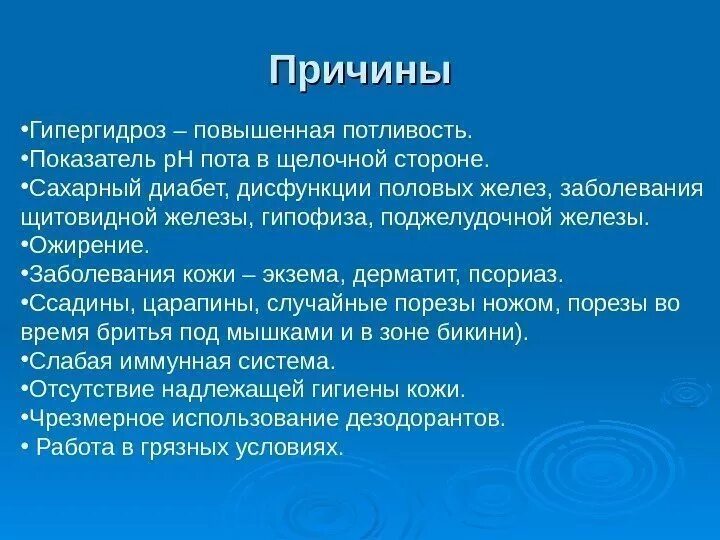 Причины

•Гипергидроз – повышенная потливость.
•Показатель pH пота в щелочной стороне.
•Сахарный диабет, дисфункции половых желез, заболевания щитовидной железы, гипофиза, поджелудочной железы.
•Ожирение.
•Заболевания кожи – экзема, дерматит, псориаз.
•Ссадины, царапины, случайные порезы ножом, порезы во время бритья под мышками и в зоне бикини).
•Слабая иммунная система.
•Отсутствие надлежащей гигиены кожи.
•Чрезмерное использование дезодорантов.
• Работа в грязных условиях.